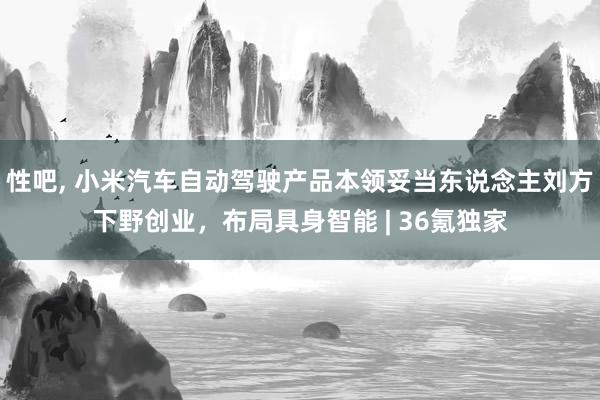 性吧, 小米汽车自动驾驶产品本领妥当东说念主刘方下野创业，布局具身智能 | 36氪独家